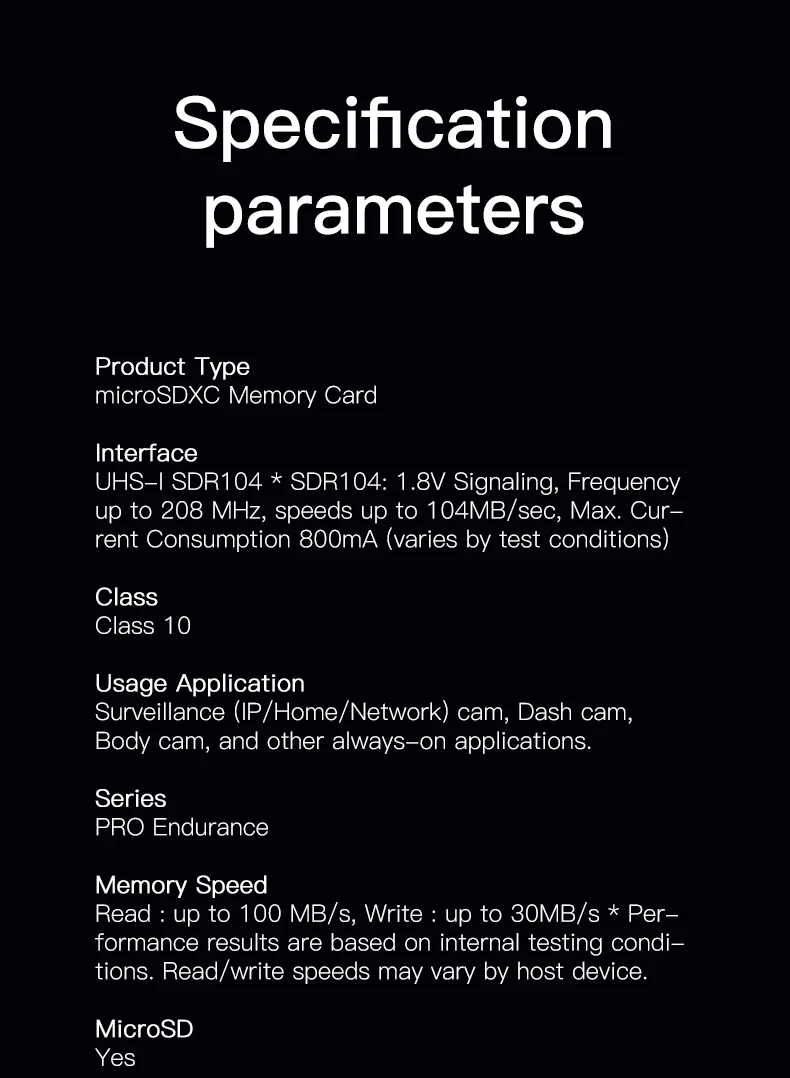 Specification parameters

Product Type
microSDXC Memory Card

Interface
UHS-I SDR104 * SDR104: 1.8V Signaling, Frequency up to 208 MHz, speeds up to 104MB/sec, Max. Current Consumption 800mA (varies by test conditions)

Class
Class 10

Usage Application
Surveillance (IP/Home/Network) cam, Dash cam, Body cam, and other always-on applications.

Series
PRO Endurance

Memory Speed
Read : up to 100 MB/s, Write : up to 30MB/s * Performance results are based on internal testing conditions. Read/write speeds may vary by host device.

MicroSD
Yes